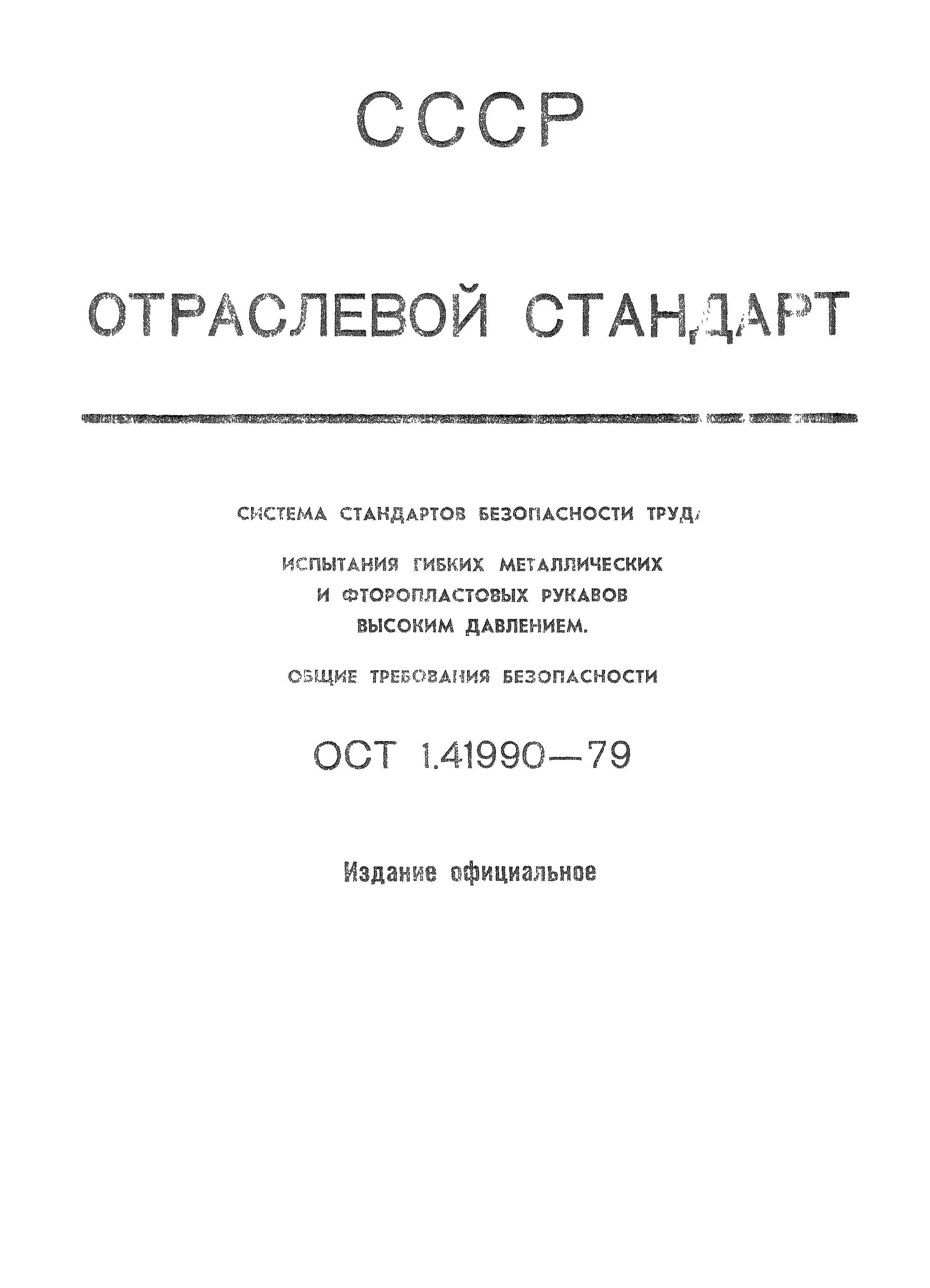 СССР

ОТРАСЛЕВОЙ СТАНДАРТ

СИСТЕМА СТАНДАРТОВ БЕЗОПАСНОСТИ ТРУДА

ИСПЫТАНИЯ ГИБКИХ МЕТАЛЛИЧЕСКИХ И ФТОРОПЛАСТОВЫХ РУКАВОВ ВЫСОКИМ ДАВЛЕНИЕМ.

ОБЩИЕ ТРЕБОВАНИЯ БЕЗОПАСНОСТИ

ОСТ 1.41990—79

Издание официальное